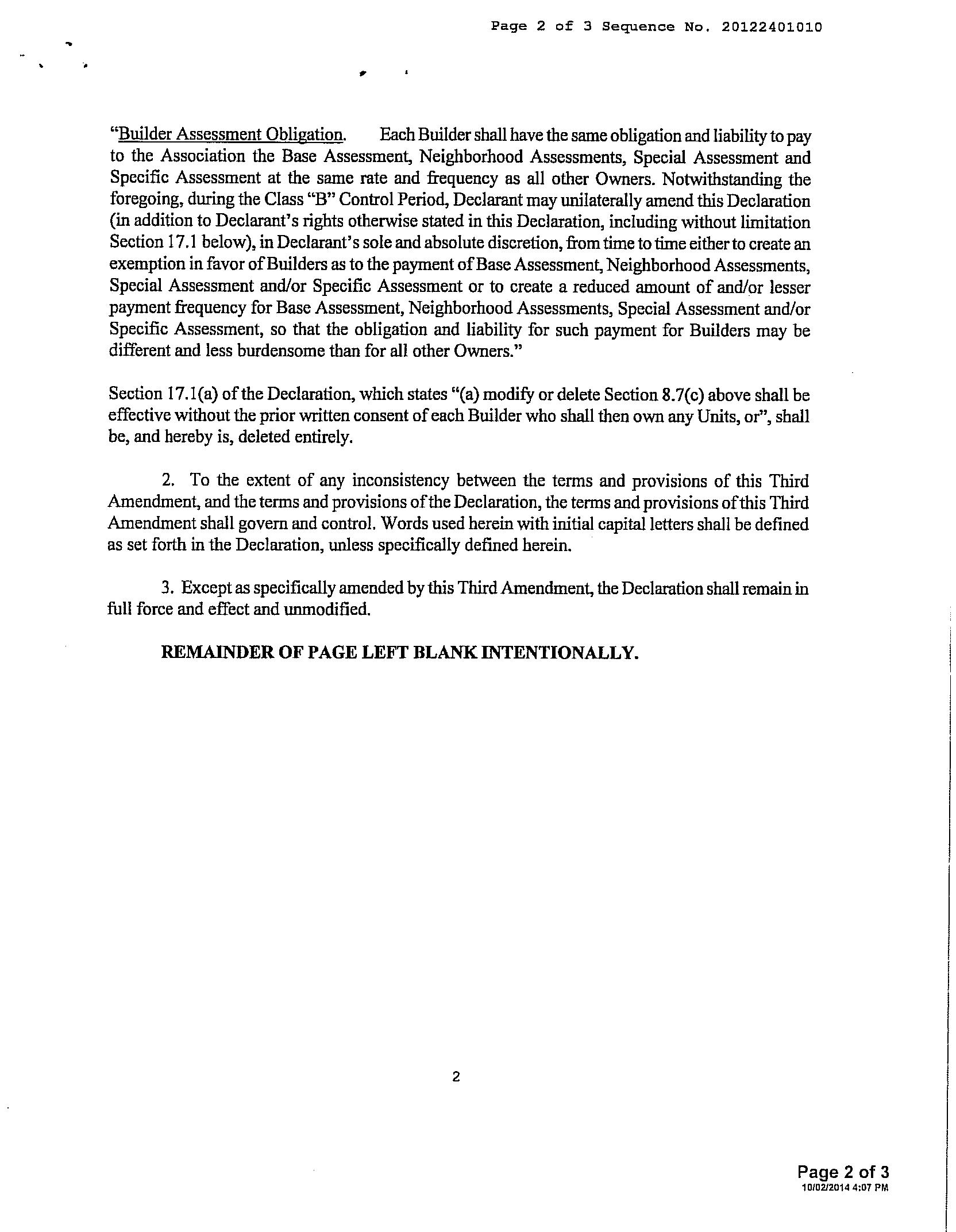 Page 2 of 3 Sequence No. 20122401010

"Builder Assessment Obligation. Each Builder shall have the same obligation and liability to pay to the Association the Base Assessment, Neighborhood Assessments, Special Assessment and Specific Assessment at the same rate and frequency as all other Owners. Notwithstanding the foregoing, during the Class "B" Control Period, Declarant may unilaterally amend this Declaration (in addition to Declarant's rights otherwise stated in this Declaration, including without limitation Section 17.1 below), in Declarant's sole and absolute discretion, from time to time either to create an exemption in favor of Builders as to the payment of Base Assessment, Neighborhood Assessments, Special Assessment and/or Specific Assessment or to create a reduced amount of and/or lesser payment frequency for Base Assessment, Neighborhood Assessments, Special Assessment and/or Specific Assessment, so that the obligation and liability for such payment for Builders may be different and less burdensome than for all other Owners."

Section 17.1(a) of the Declaration, which states "(a) modify or delete Section 8.7(c) above shall be effective without the prior written consent of each Builder who shall then own any Units, or", shall be, and hereby is, deleted entirely.

2. To the extent of any inconsistency between the terms and provisions of this Third Amendment, and the terms and provisions of the Declaration, the terms and provisions of this Third Amendment shall govern and control. Words used herein with initial capital letters shall be defined as set forth in the Declaration, unless specifically defined herein.

3. Except as specifically amended by this Third Amendment, the Declaration shall remain in full force and effect and unmodified.

REMAINDER OF PAGE LEFT BLANK INTENTIONALLY.

2

Page 2 of 3
10/02/2014 4:07 PM